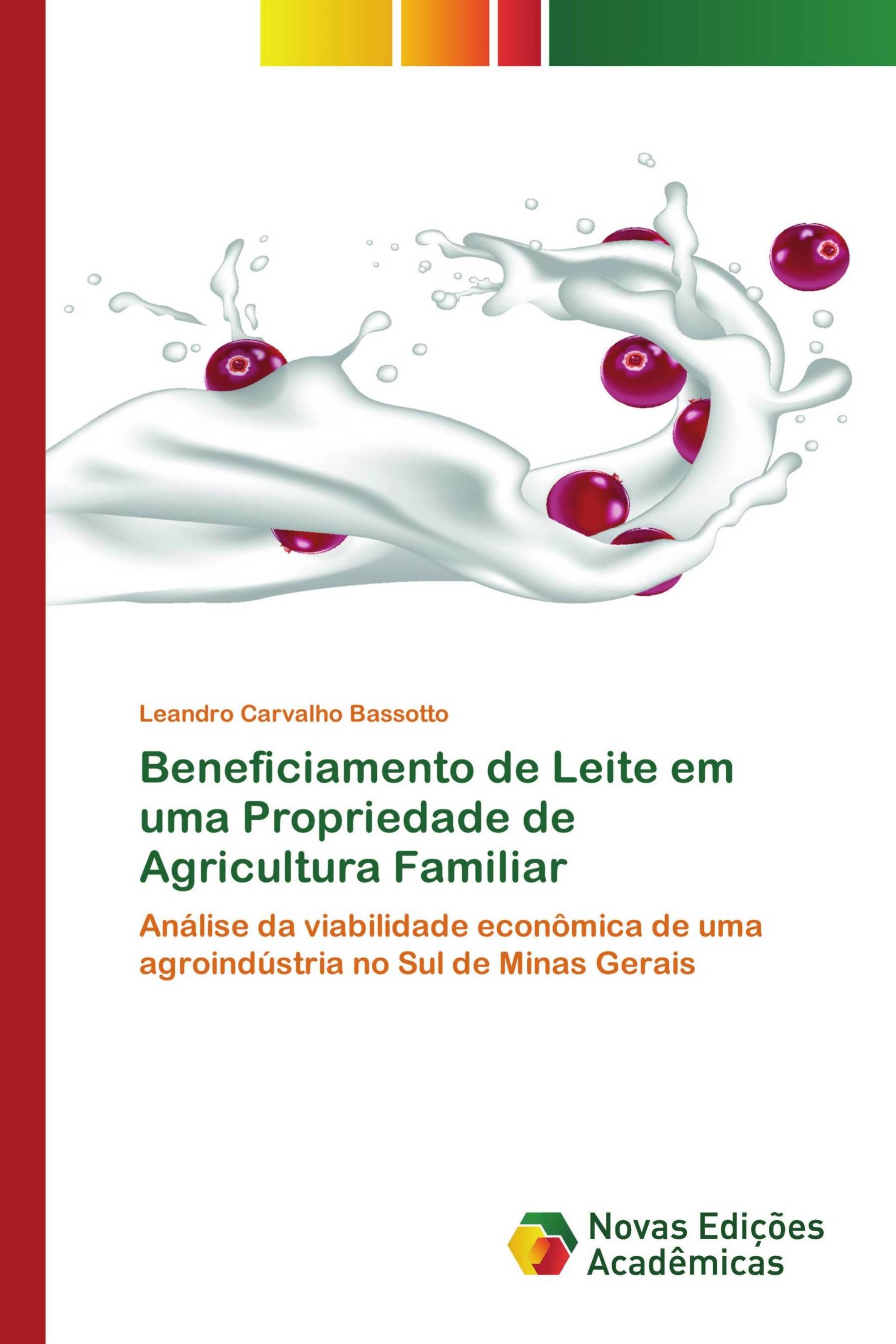 Leandro Carvalho Bassotto

Beneficiamento de Leite em uma Propriedade de Agricultura Familiar

Análise da viabilidade econômica de uma agroindústria no Sul de Minas Gerais

Novas Edições Acadêmicas